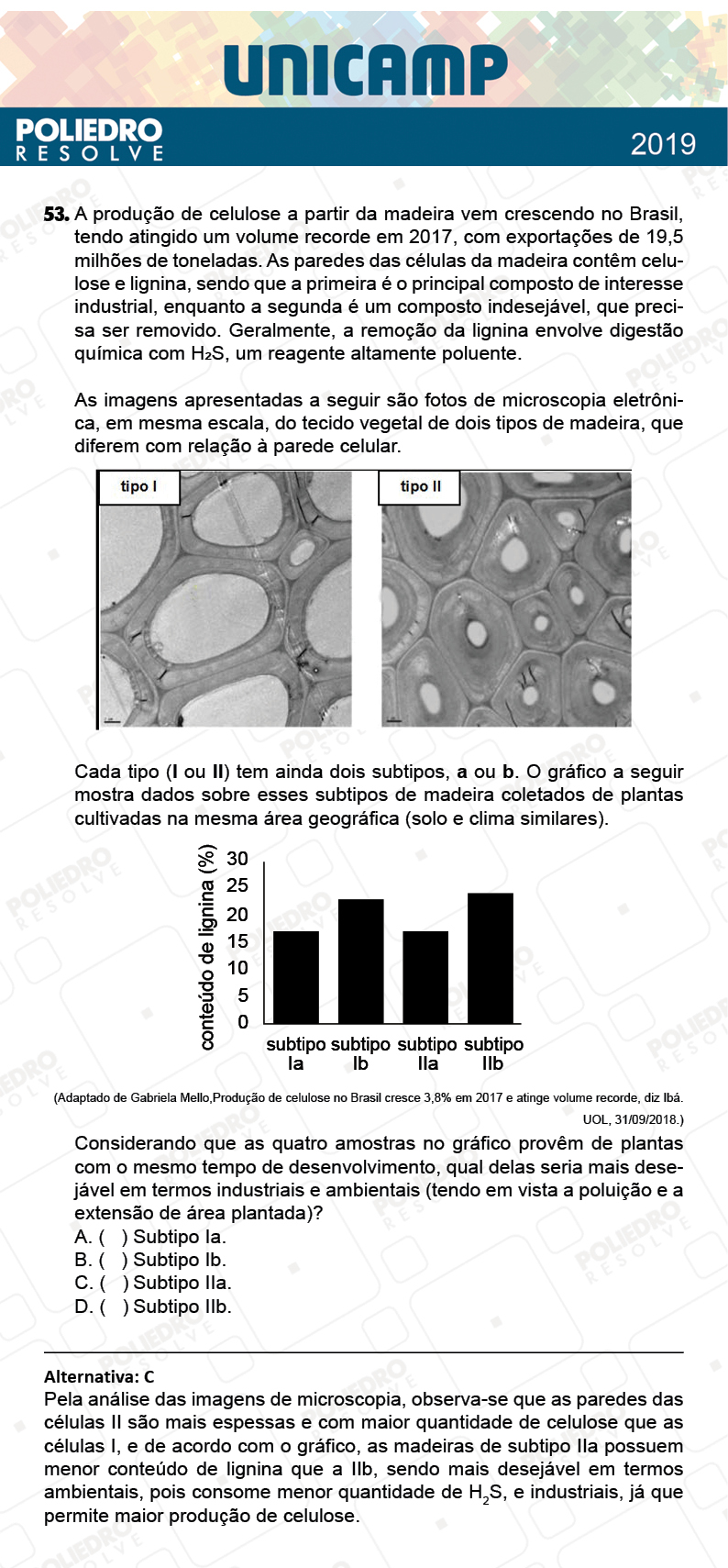 UNICAMP

POLIEDRO
RESOLVE

2019

53. A produção de celulose a partir da madeira vem crescendo no Brasil, tendo atingido um volume recorde em 2017, com exportações de 19,5 milhões de toneladas. As paredes das células da madeira contêm celulose e lignina, sendo que a primeira é o principal composto de interesse industrial, enquanto a segunda é um composto indesejável, que precisa ser removido. Geralmente, a remoção da lignina envolve digestão química com $H_2S$, um reagente altamente poluente.

As imagens apresentadas a seguir são fotos de microscopia eletrônica, em mesma escala, do tecido vegetal de dois tipos de madeira, que diferem com relação à parede celular.

tipo I

tipo II

Cada tipo (I ou II) tem ainda dois subtipos, a ou b. O gráfico a seguir mostra dados sobre esses subtipos de madeira coletados de plantas cultivadas na mesma área geográfica (solo e clima similares).

conteúdo de lignina (%)
30
25
20
15
10
5
0
subtipo Ia
subtipo Ib
subtipo IIa
subtipo IIb

(Adaptado de Gabriela Mello,Produção de celulose no Brasil cresce 3,8% em 2017 e atinge volume recorde, diz Ibá. UOL, 31/09/2018.)

Considerando que as quatro amostras no gráfico provêm de plantas com o mesmo tempo de desenvolvimento, qual delas seria mais desejável em termos industriais e ambientais (tendo em vista a poluição e a extensão de área plantada)?
A. ( ) Subtipo Ia.
B. ( ) Subtipo Ib.
C. ( ) Subtipo IIa.
D. ( ) Subtipo IIb.

Alternativa: C
Pela análise das imagens de microscopia, observa-se que as paredes das células II são mais espessas e com maior quantidade de celulose que as células I, e de acordo com o gráfico, as madeiras de subtipo IIa possuem menor conteúdo de lignina que a IIb, sendo mais desejável em termos ambientais, pois consome menor quantidade de $H_2S$, e industriais, já que permite maior produção de celulose.

POLIEDRO RESOLVE